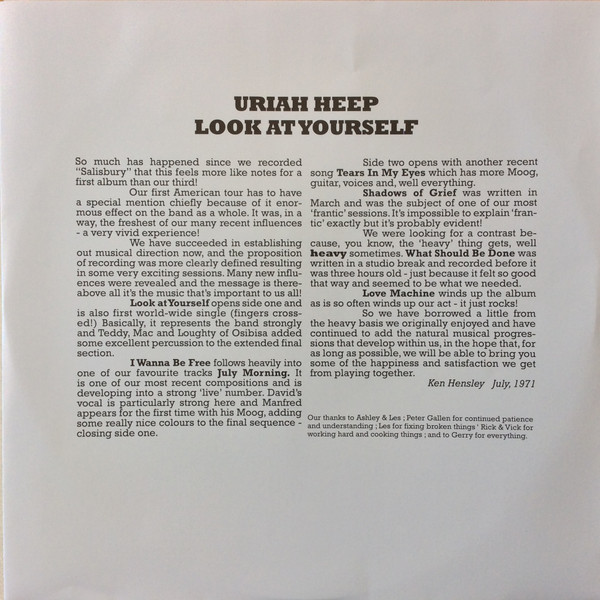 URIAH HEEP
LOOK AT YOURSELF

So much has happened since we recorded "Salisbury" that this feels more like notes for a first album than our third!

Our first American tour has to have a special mention chiefly because of it enormous effect on the band as a whole. It was, in a way, the freshest of our many recent influences - a very vivid experience!

We have succeeded in establishing out musical direction now, and the proposition of recording was more clearly defined resulting in some very exciting sessions. Many new influences were revealed and the message is there-above all it's the music that's important to us all!

Look at Yourself opens side one and is also first world-wide single (fingers crossed!) Basically, it represents the band strongly and Teddy, Mac and Loughty of Osibisa added some excellent percussion to the extended final section.

I Wanna Be Free follows heavily into one of our favourite tracks July Morning. It is one of our most recent compositions and is developing into a strong 'live' number. David's vocal is particularly strong here and Manfred appears for the first time with his Moog, adding some really nice colours to the final sequence - closing side one.

Side two opens with another recent song Tears In My Eyes which has more Moog, guitar, voices and, well everything.

Shadows of Grief was written in March and was the subject of one of our most 'frantic' sessions. It's impossible to explain 'frantic' exactly but it's probably evident!

We were looking for a contrast because, you know, the 'heavy' thing gets, well heavy sometimes. What Should Be Done was written in a studio break and recorded before it was three hours old - just because it felt so good that way and seemed to be what we needed.

Love Machine winds up the album as is so often winds up our act - it just rocks!

So we have borrowed a little from the heavy basis we originally enjoyed and have continued to add the natural musical progressions that develop within us, in the hope that, for as long as possible, we will be able to bring you some of the happiness and satisfaction we get from playing together.

Ken Hensley July, 1971

Our thanks to Ashley & Les ; Peter Gallen for continued patience and understanding ; Les for fixing broken things ' Rick & Vick for working hard and cooking things ; and to Gerry for everything.